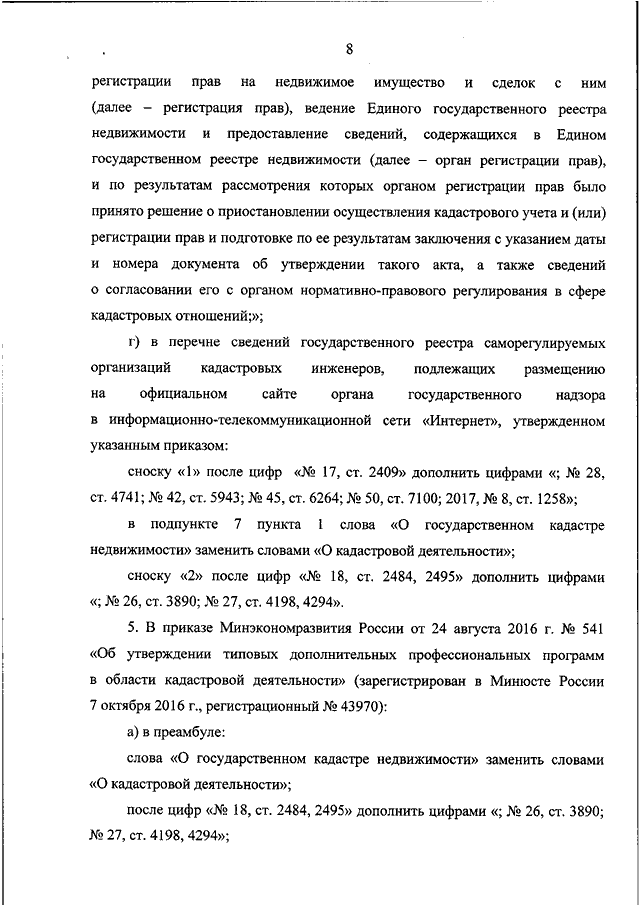 8

регистрации прав на недвижимое имущество и сделок с ним (далее – регистрация прав), ведение Единого государственного реестра недвижимости и предоставление сведений, содержащихся в Едином государственном реестре недвижимости (далее – орган регистрации прав), и по результатам рассмотрения которых органом регистрации прав было принято решение о приостановлении осуществления кадастрового учета и (или) регистрации прав и подготовке по ее результатам заключения с указанием даты и номера документа об утверждении такого акта, а также сведений о согласовании его с органом нормативно-правового регулирования в сфере кадастровых отношений;»;

г) в перечне сведений государственного реестра саморегулируемых организаций кадастровых инженеров, подлежащих размещению на официальном сайте органа государственного надзора в информационно-телекоммуникационной сети «Интернет», утвержденном указанным приказом:

сноску «1» после цифр «№ 17, ст. 2409» дополнить цифрами «; № 28, ст. 4741; № 42, ст. 5943; № 45, ст. 6264; № 50, ст. 7100; 2017, № 8, ст. 1258»;

в подпункте 7 пункта 1 слова «О государственном кадастре недвижимости» заменить словами «О кадастровой деятельности»;

сноску «2» после цифр «№ 18, ст. 2484, 2495» дополнить цифрами «; № 26, ст. 3890; № 27, ст. 4198, 4294».

5. В приказе Минэкономразвития России от 24 августа 2016 г. № 541 «Об утверждении типовых дополнительных профессиональных программ в области кадастровой деятельности» (зарегистрирован в Минюсте России 7 октября 2016 г., регистрационный № 43970):

а) в преамбуле:

слова «О государственном кадастре недвижимости» заменить словами «О кадастровой деятельности»;

после цифр «№ 18, ст. 2484, 2495» дополнить цифрами «; № 26, ст. 3890; № 27, ст. 4198, 4294»;